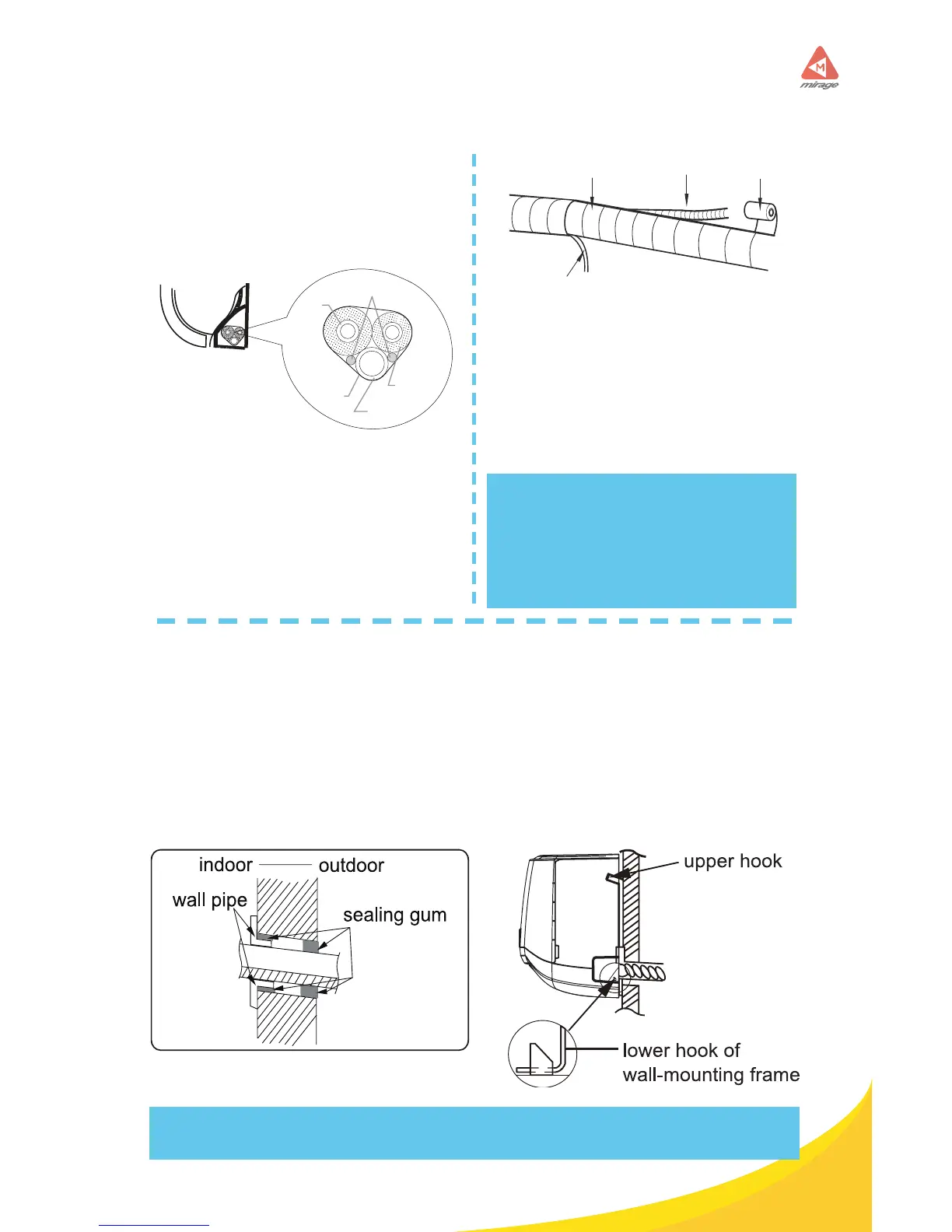 M
mirage

indoor
outdoor
wall pipe
sealing gum

upper hook
lower hook of wall-mounting frame